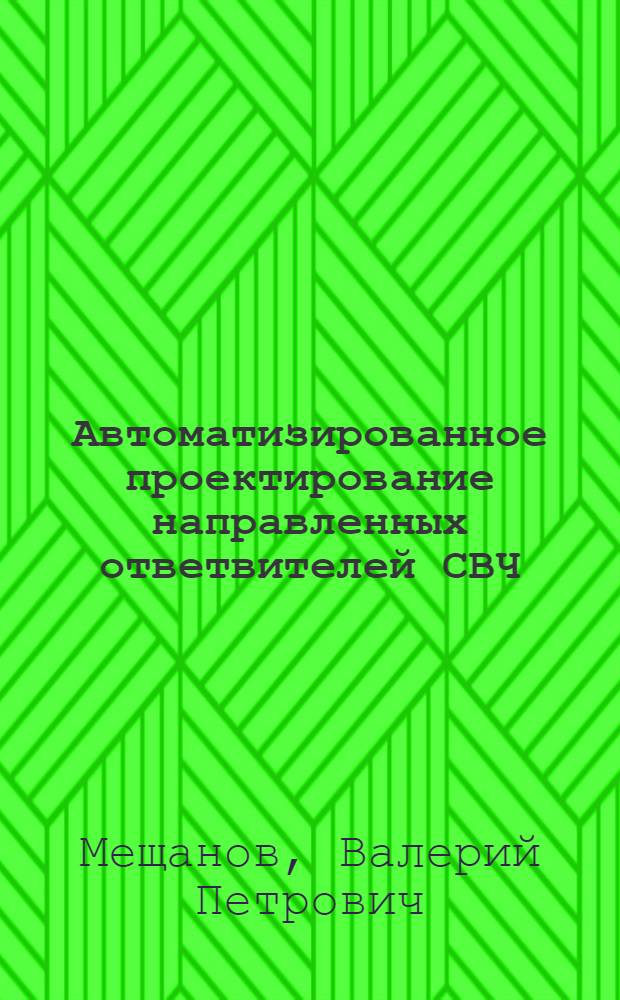 Автоматизированное проектирование направленных ответвителей СВЧ

Мещанов, Валерий Петрович